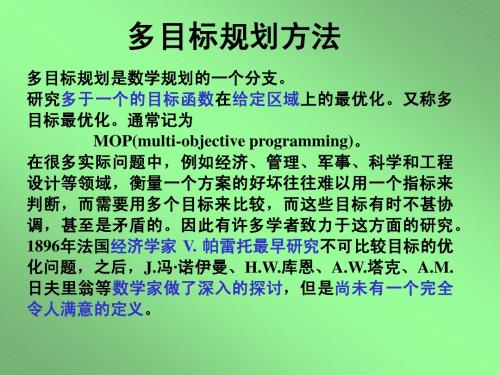 多目标规划方法

多目标规划是数学规划的一个分支。
研究多于一个的目标函数在给定区域上的最优化。又称多目标最优化。通常记为 MOP(multi-objective programming)。
在很多实际问题中，例如经济、管理、军事、科学和工程设计等领域，衡量一个方案的好坏往往难以用一个指标来判断，而需要用多个目标来比较，而这些目标有时不甚协调，甚至是矛盾的。因此有许多学者致力于这方面的研究。
1896年法国经济学家 V. 帕雷托最早研究不可比较目标的优化问题，之后，J.冯·诺伊曼、H.W.库恩、A.W.塔克、A.M.日夫里翁等数学家做了深入的探讨，但是尚未有一个完全令人满意的定义。